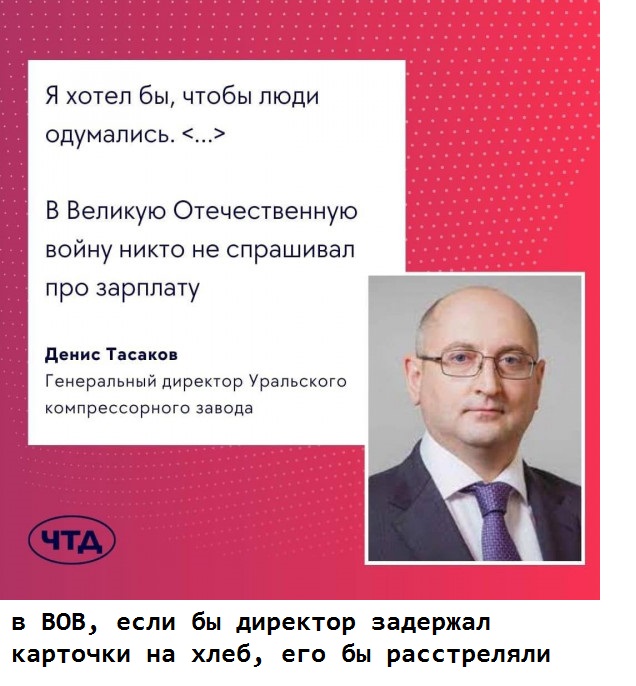 Я хотел бы, чтобы люди одумались. <...>

В Великую Отечественную войну никто не спрашивал про зарплату

Денис Тасаков
Генеральный директор Уральского компрессорного завода

ЧТД

в ВОВ, если бы директор задержал карточки на хлеб, его бы расстреляли